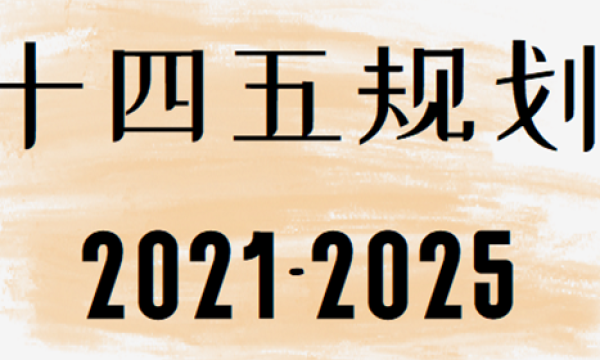 十四五规划

2021-2025